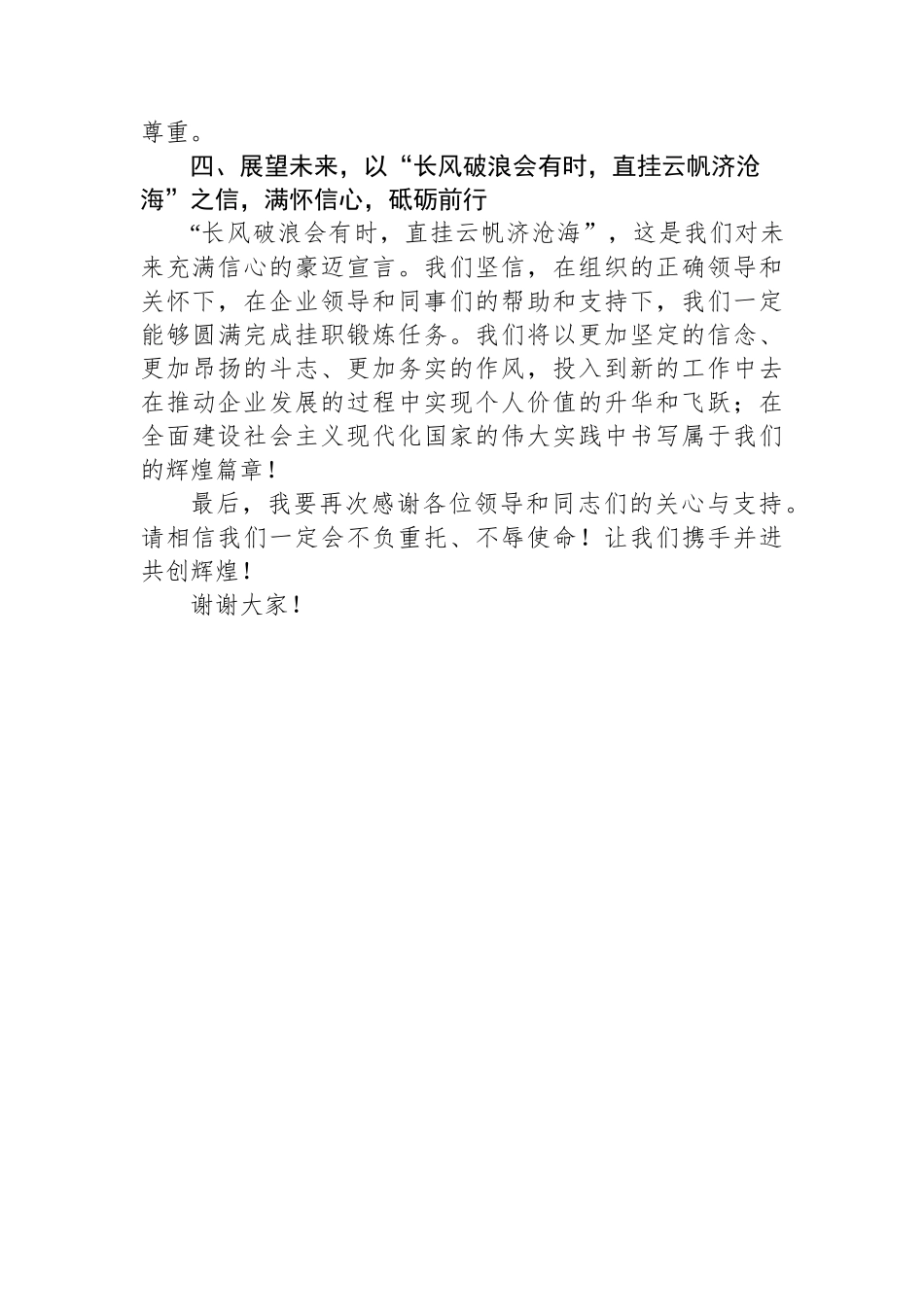 尊重。

四、展望未来，以“长风破浪会有时，直挂云帆济沧海”之信，满怀信心，砥砺前行

“长风破浪会有时，直挂云帆济沧海”，这是我们对未来充满信心的豪迈宣言。我们坚信，在组织的正确领导和关怀下，在企业领导和同事们的帮助和支持下，我们一定能够圆满完成挂职锻炼任务。我们将以更加坚定的信念、更加昂扬的斗志、更加务实的作风，投入到新的工作中去在推动企业发展的过程中实现个人价值的升华和飞跃；在全面建设社会主义现代化国家的伟大实践中书写属于我们的辉煌篇章！

最后，我要再次感谢各位领导和同志们的关心与支持。请相信我们一定会不负重托、不辱使命！让我们携手并进共创辉煌！

谢谢大家！